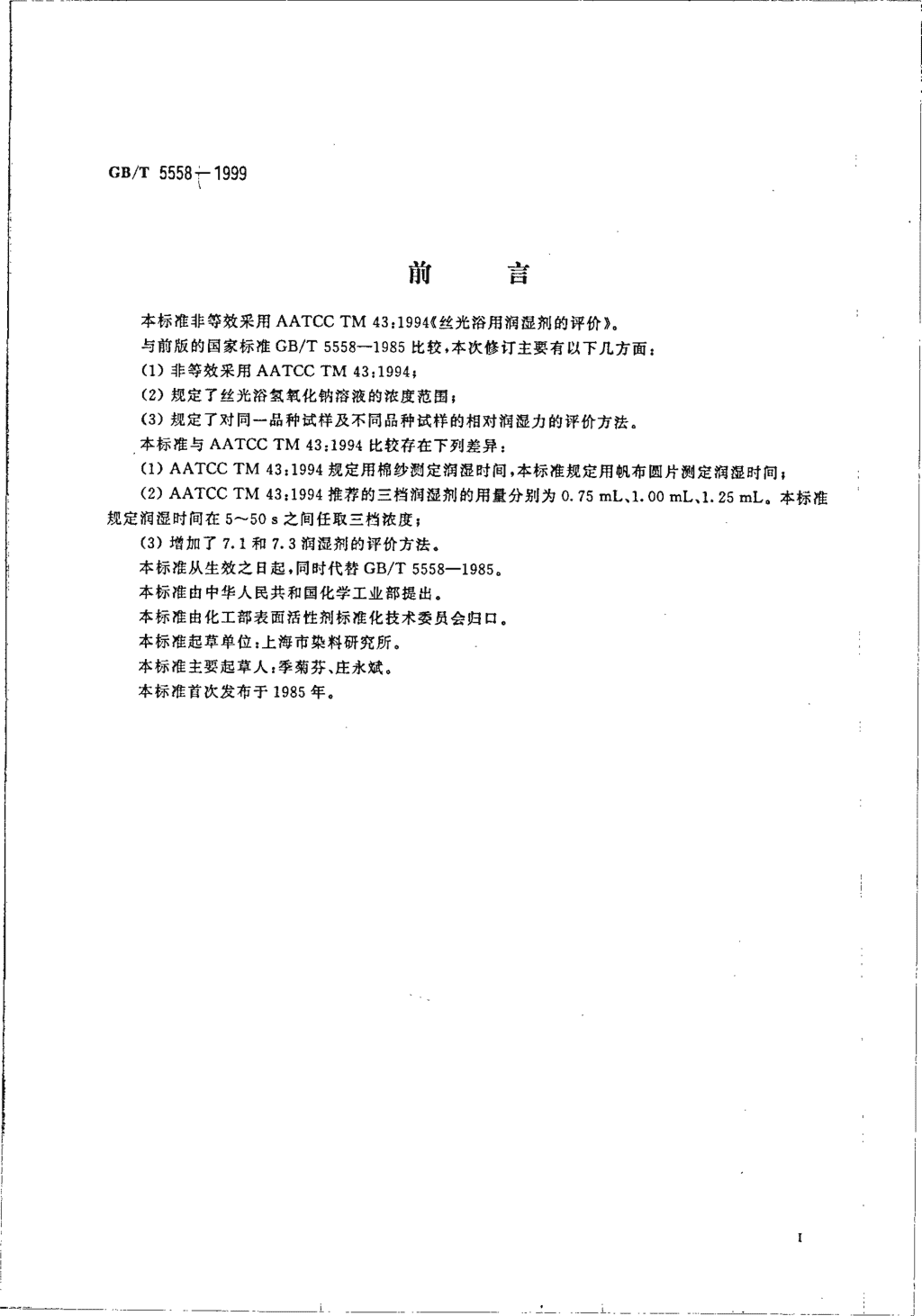 GB/T 5558—1999

前　言

本标准非等效采用 AATCC TM 43:1994《丝光浴用润湿剂的评价》。

与前版的国家标准 GB/T 5558—1985 比较，本次修订主要有以下几方面：

(1) 非等效采用 AATCC TM 43:1994；

(2) 规定了丝光浴氢氧化钠溶液的浓度范围；

(3) 规定了对同一品种试样及不同品种试样的相对润湿力的评价方法。

本标准与 AATCC TM 43:1994 比较存在下列差异：

(1) AATCC TM 43:1994 规定用棉纱测定润湿时间，本标准规定用帆布圆片测定润湿时间；

(2) AATCC TM 43:1994 推荐的三档润湿剂的用量分别为 0.75 mL、1.00 mL、1.25 mL。本标准规定润湿时间在 5～50 s 之间任取三档浓度；

(3) 增加了 7.1 和 7.3 润湿剂的评价方法。

本标准从生效之日起，同时代替 GB/T 5558—1985。

本标准由中华人民共和国化学工业部提出。

本标准由化工部表面活性剂标准化技术委员会归口。

本标准起草单位：上海市染料研究所。

本标准主要起草人：季菊芬、庄永斌。

本标准首次发布于 1985 年。

I